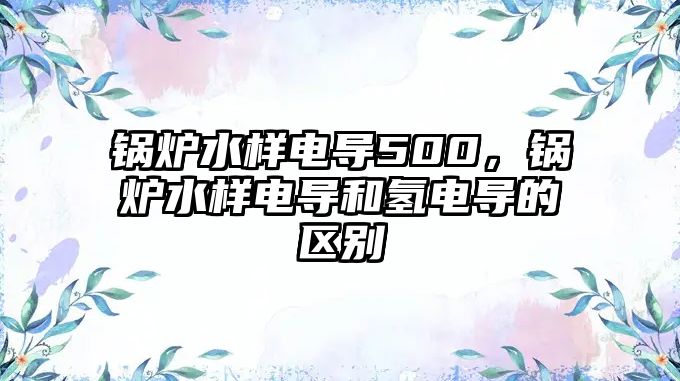 锅炉水样电导500，锅炉水样电导和氢电导的区别